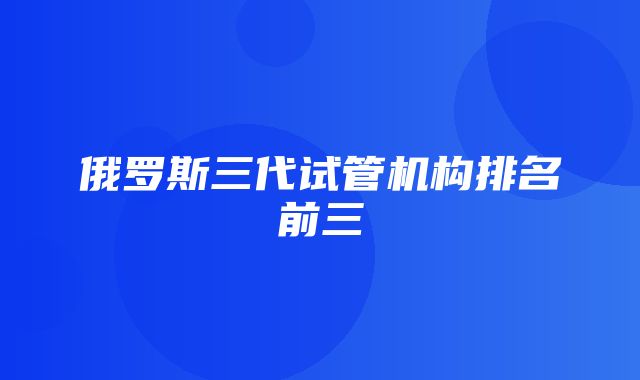 俄罗斯三代试管机构排名前三